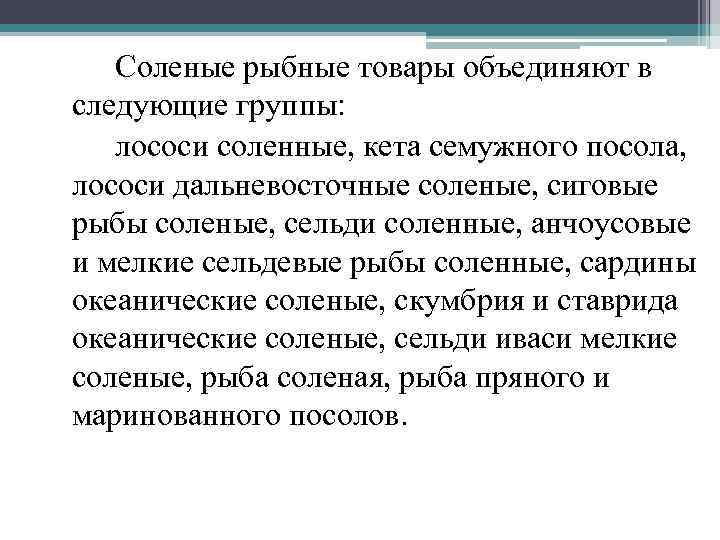 Соленые рыбные товары объединяют в следующие группы:

лососи соленные, кета семужного посола, лососи дальневосточные соленые, сиговые рыбы соленые, сельди соленные, анчоусовые и мелкие сельдевые рыбы соленные, сардины океанические соленые, скумбрия и ставрида океанические соленые, сельди иваси мелкие соленые, рыба соленая, рыба пряного и маринованного посолов.